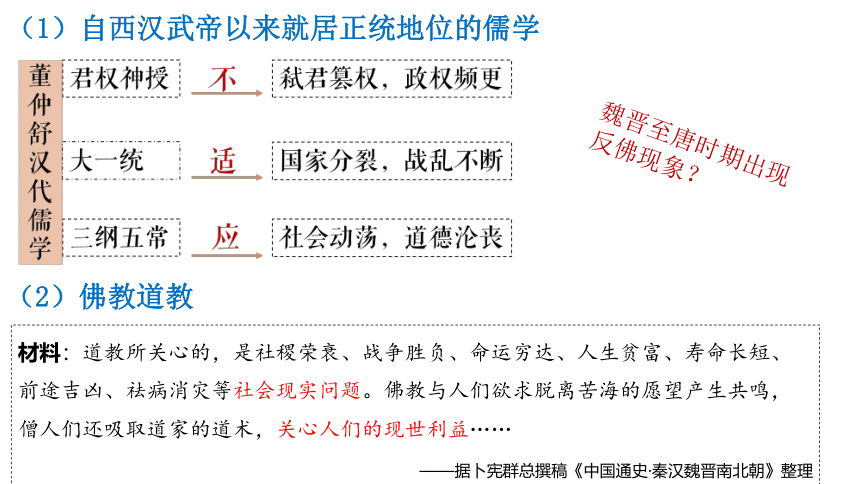 （1）自西汉武帝以来就居正统地位的儒学

董仲舒汉代儒学

君权神授 不 弑君篡权，政权频更

大一统 适 国家分裂，战乱不断

三纲五常 应 社会动荡，道德沦丧

魏晋至唐时期出现反佛现象？

（2）佛教道教

材料：道教所关心的，是社稷荣衰、战争胜负、命运穷达、人生贫富、寿命长短、前途吉凶、祛病消灾等社会现实问题。佛教与人们欲求脱离苦海的愿望产生共鸣，僧人们还吸取道家的道术，关心人们的现世利益……

——据卜宪群总撰稿《中国通史·秦汉魏晋南北朝》整理